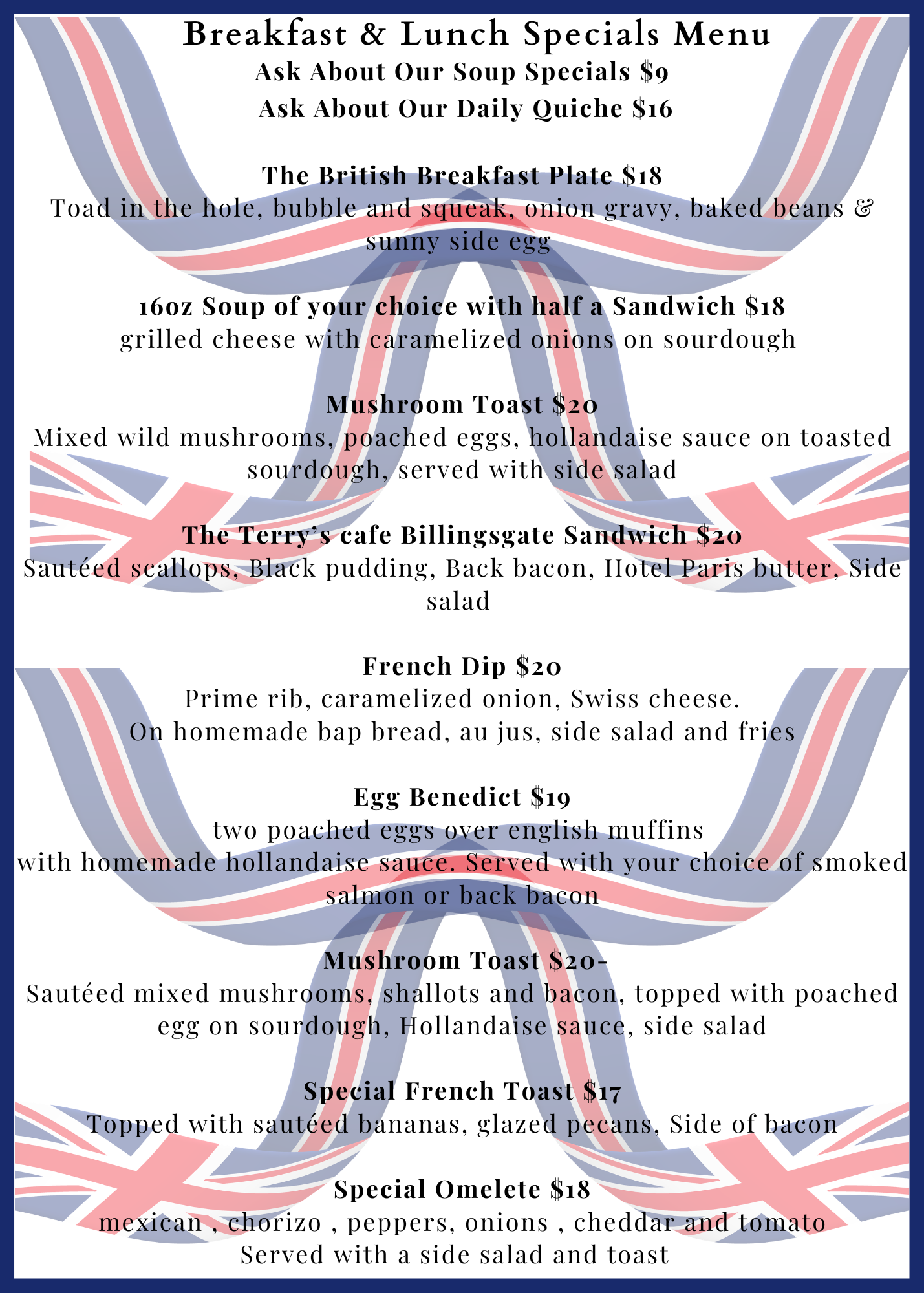 Breakfast & Lunch Specials Menu
Ask About Our Soup Specials $9
Ask About Our Daily Quiche $16

The British Breakfast Plate $18
Toad in the hole, bubble and squeak, onion gravy, baked beans & sunny side egg

16oz Soup of your choice with half a Sandwich $18
grilled cheese with caramelized onions on sourdough

Mushroom Toast $20
Mixed wild mushrooms, poached eggs, hollandaise sauce on toasted sourdough, served with side salad

The Terry's cafe Billingsgate Sandwich $20
Sautéed scallops, Black pudding, Back bacon, Hotel Paris butter, Side salad

French Dip $20
Prime rib, caramelized onion, Swiss cheese.
On homemade bap bread, au jus, side salad and fries

Egg Benedict $19
two poached eggs over english muffins
with homemade hollandaise sauce. Served with your choice of smoked salmon or back bacon

Mushroom Toast $20-
Sautéed mixed mushrooms, shallots and bacon, topped with poached egg on sourdough, Hollandaise sauce, side salad

Special French Toast $17
Topped with sautéed bananas, glazed pecans, Side of bacon

Special Omelete $18
mexican , chorizo , peppers, onions , cheddar and tomato
Served with a side salad and toast